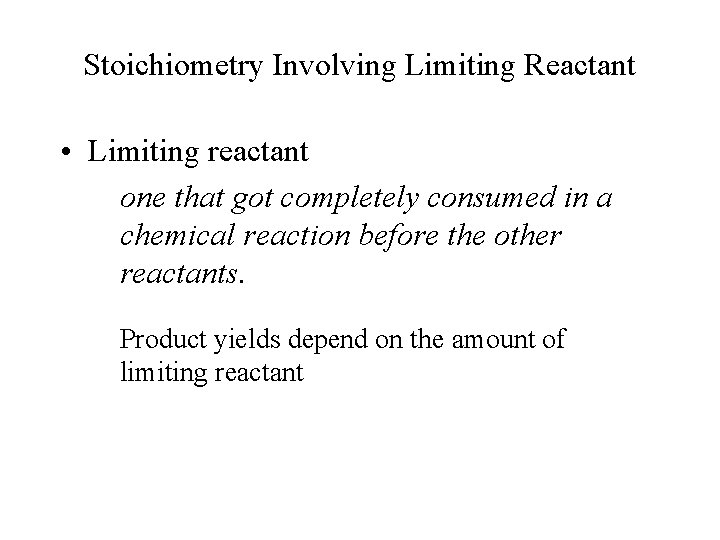 Stoichiometry Involving Limiting Reactant

• Limiting reactant

one that got completely consumed in a chemical reaction before the other reactants.

Product yields depend on the amount of limiting reactant